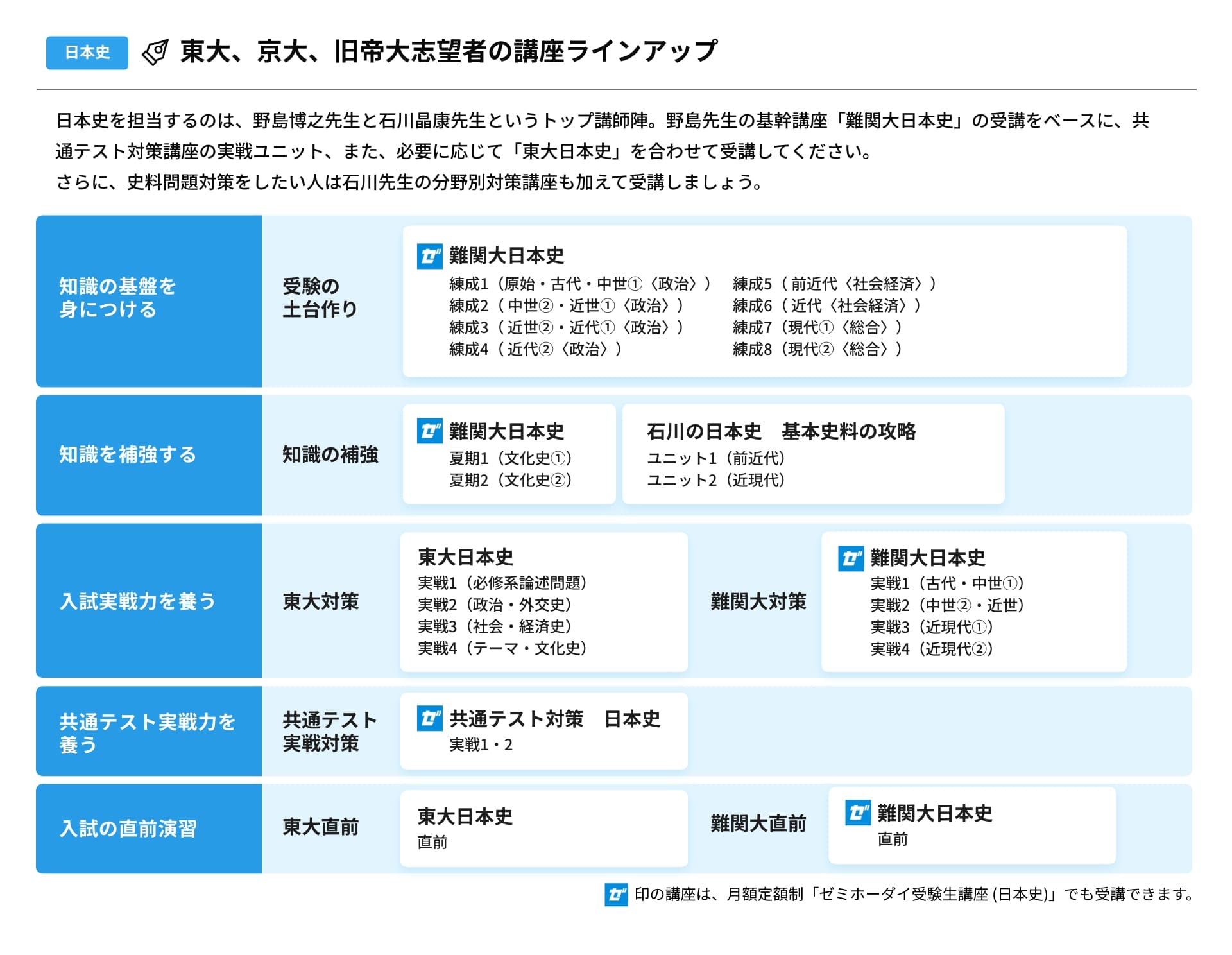 日本史 東大、京大、旧帝大志望者の講座ラインアップ

日本史を担当するのは、野島博之先生と石川晶康先生というトップ講師陣。野島先生の基幹講座「難関大日本史」の受講をベースに、共通テスト対策講座の実戦ユニット、また、必要に応じて「東大日本史」を合わせて受講してください。
さらに、史料問題対策をしたい人は石川先生の分野別対策講座も加えて受講しましょう。

知識の基盤を身につける
受験の土台作り
ゼ 難関大日本史
練成1（原始・古代・中世①〈政治〉）
練成2（中世②・近世①〈政治〉）
練成3（近世②・近代①〈政治〉）
練成4（近代②〈政治〉）
練成5（前近代〈社会経済〉）
練成6（近代〈社会経済〉）
練成7（現代①〈総合〉）
練成8（現代②〈総合〉）

知識を補強する
知識の補強
ゼ 難関大日本史
夏期1（文化史①）
夏期2（文化史②）
石川の日本史 基本史料の攻略
ユニット1（前近代）
ユニット2（近現代）

入試実戦力を養う
東大対策
東大日本史
実戦1（必修系論述問題）
実戦2（政治・外交史）
実戦3（社会・経済史）
実戦4（テーマ・文化史）
難関大対策
ゼ 難関大日本史
実戦1（古代・中世①）
実戦2（中世②・近世）
実戦3（近現代①）
実戦4（近現代②）

共通テスト実戦力を養う
共通テスト実戦対策
ゼ 共通テスト対策 日本史
実戦1・2

入試の直前演習
東大直前
東大日本史
直前
難関大直前
ゼ 難関大日本史
直前

ゼ 印の講座は、月額定額制「ゼミホーダイ受験生講座 (日本史)」でも受講できます。